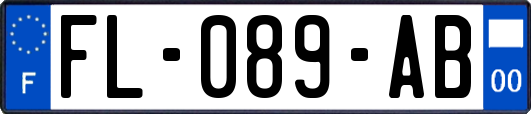 F
FL-089-AB
00